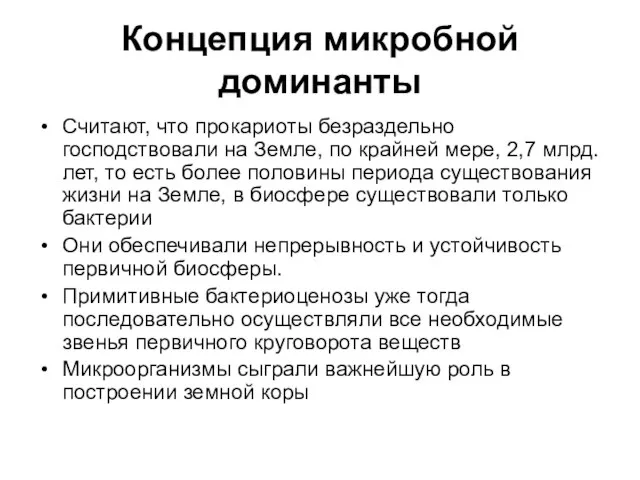 Концепция микробной доминанты

• Считают, что прокариоты безраздельно господствовали на Земле, по крайней мере, 2,7 млрд. лет, то есть более половины периода существования жизни на Земле, в биосфере существовали только бактерии
• Они обеспечивали непрерывность и устойчивость первичной биосферы.
• Примитивные бактериоценозы уже тогда последовательно осуществляли все необходимые звенья первичного круговорота веществ
• Микроорганизмы сыграли важнейшую роль в построении земной коры